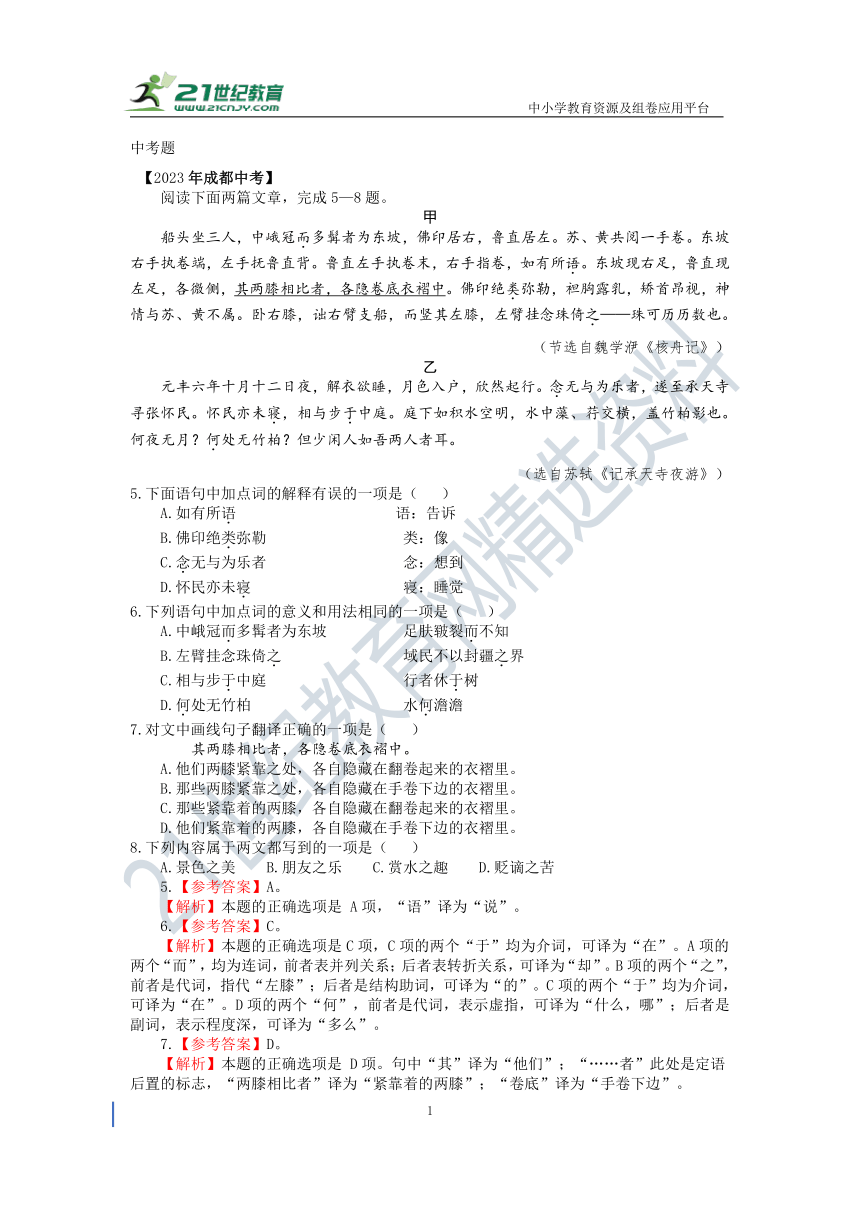 21世纪教育 www.21cnjy.com
中小学教育资源及组卷应用平台

中考题

【2023年成都中考】

阅读下面两篇文章，完成5—8题。

甲

船头坐三人，中峨冠而多髯者为东坡，佛印居右，鲁直居左。苏、黄共阅一手卷。东坡右手执卷端，左手抚鲁直背。鲁直左手执卷末，右手指卷，如有所语。东坡现右足，鲁直现左足，各微侧，其两膝相比者，各隐卷底衣褶中。佛印绝类弥勒，袒胸露乳，矫首昂视，神情与苏、黄不属。卧右膝，诎右臂支船，而竖其左膝，左臂挂念珠倚之——珠可历历数也。

（节选自魏学洢《核舟记》）

乙

元丰六年十月十二日夜，解衣欲睡，月色入户，欣然起行。念无与为乐者，遂至承天寺寻张怀民。怀民亦未寝，相与步于中庭。庭下如积水空明，水中藻、荇交横，盖竹柏影也。何夜无月？何处无竹柏？但少闲人如吾两人者耳。

（选自苏轼《记承天寺夜游》）

5.下面语句中加点词的解释有误的一项是（　　）

A.如有所语　　　　语：告诉

B.佛印绝类弥勒　　类：像

C.念无与为乐者　　念：想到

D.怀民亦未寝　　　寝：睡觉

6.下列语句中加点词的意义和用法相同的一项是（　　）

A.中峨冠而多髯者为东坡　　足肤皲裂而不知

B.左臂挂念珠倚之　　域民不以封疆之界

C.相与步于中庭　　行者休于树

D.何处无竹柏　　水何澹澹

7.对文中画线句子翻译正确的一项是（　　）

其两膝相比者，各隐卷底衣褶中。

A.他们两膝紧靠之处，各自隐藏在翻卷起来的衣褶里。

B.那些两膝紧靠之处，各自隐藏在手卷下边的衣褶里。

C.那些紧靠着的两膝，各自隐藏在翻卷起来的衣褶里。

D.他们紧靠着的两膝，各自隐藏在手卷下边的衣褶里。

8.下列内容属于两文都写到的一项是（　　）

A.景色之美　　B.朋友之乐　　C.赏水之趣　　D.贬谪之苦

5.【参考答案】A。

【解析】本题的正确选项是 A项，“语”译为“说”。

6.【参考答案】C。

【解析】本题的正确选项是C项，C项的两个“于”均为介词，可译为“在”。A项的两个“而”，均为连词，前者表并列关系；后者表转折关系，可译为“却”。B项的两个“之”，前者是代词，指代“左膝”；后者是结构助词，可译为“的”。C项的两个“于”均为介词，可译为“在”。D项的两个“何”，前者是代词，表示虚指，可译为“什么，哪”；后者是副词，表示程度深，可译为“多么”。

7.【参考答案】D。

【解析】本题的正确选项是 D项。句中“其”译为“他们”；“……者”此处是定语后置的标志，“两膝相比者”译为“紧靠着的两膝”；“卷底”译为“手卷下边”。

1

21世纪教育网精选资料